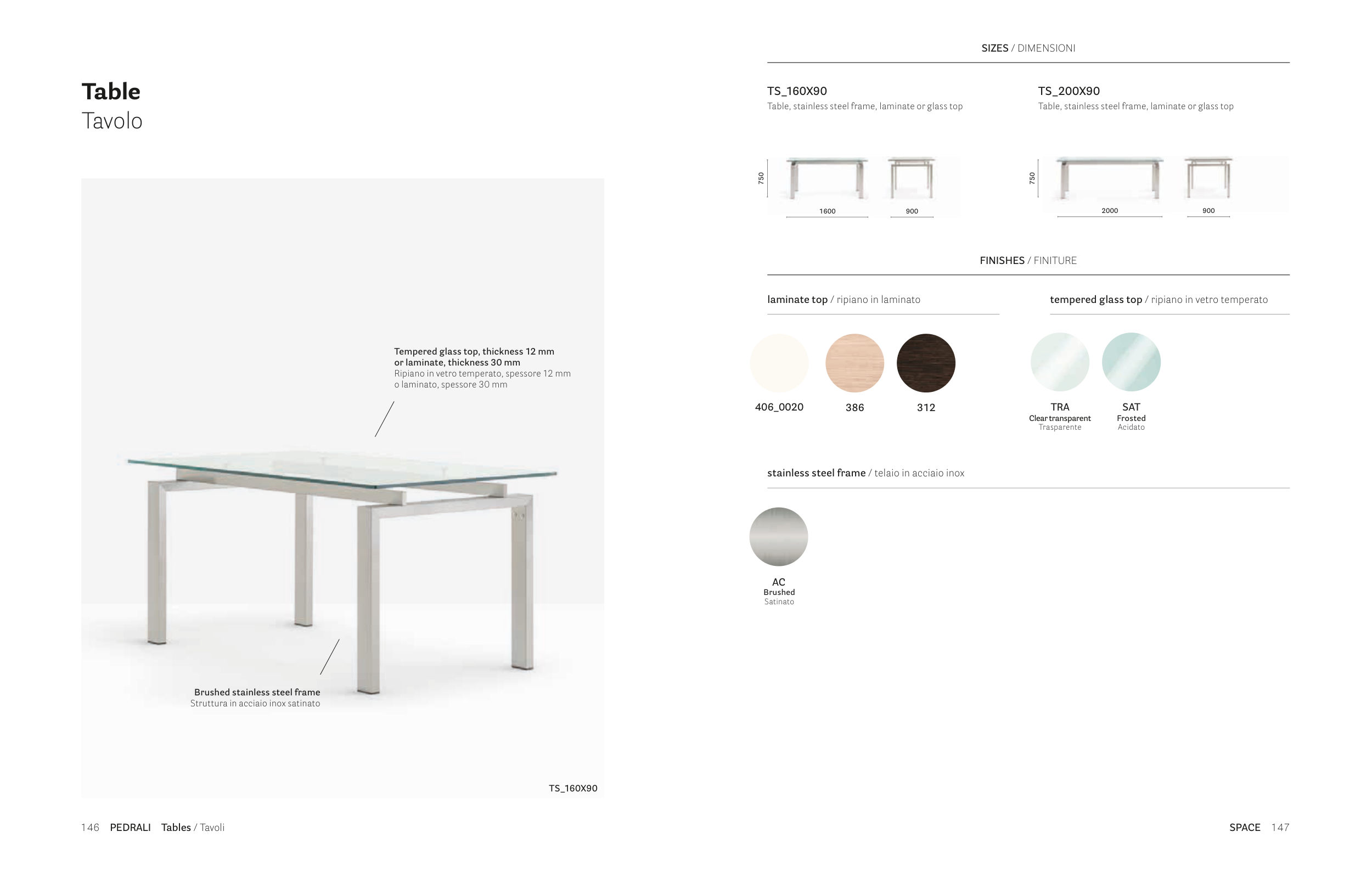 Table
Tavolo

Tempered glass top, thickness 12 mm or laminate, thickness 30 mm
Ripiano in vetro temperato, spessore 12 mm o laminato, spessore 30 mm

Brushed stainless steel frame
Struttura in acciaio inox satinato

TS_160X90

146 PEDRALI Tables / Tavoli

SIZES / DIMENSIONI

TS_160X90
Table, stainless steel frame, laminate or glass top

750
1600
900

TS_200X90
Table, stainless steel frame, laminate or glass top

750
2000
900

FINISHES / FINITURE

laminate top / ripiano in laminato

406_0020
386
312

tempered glass top / ripiano in vetro temperato

TRA
Clear transparent
Trasparente

SAT
Frosted
Acidato

stainless steel frame / telaio in acciaio inox

AC
Brushed
Satinato

SPACE 147